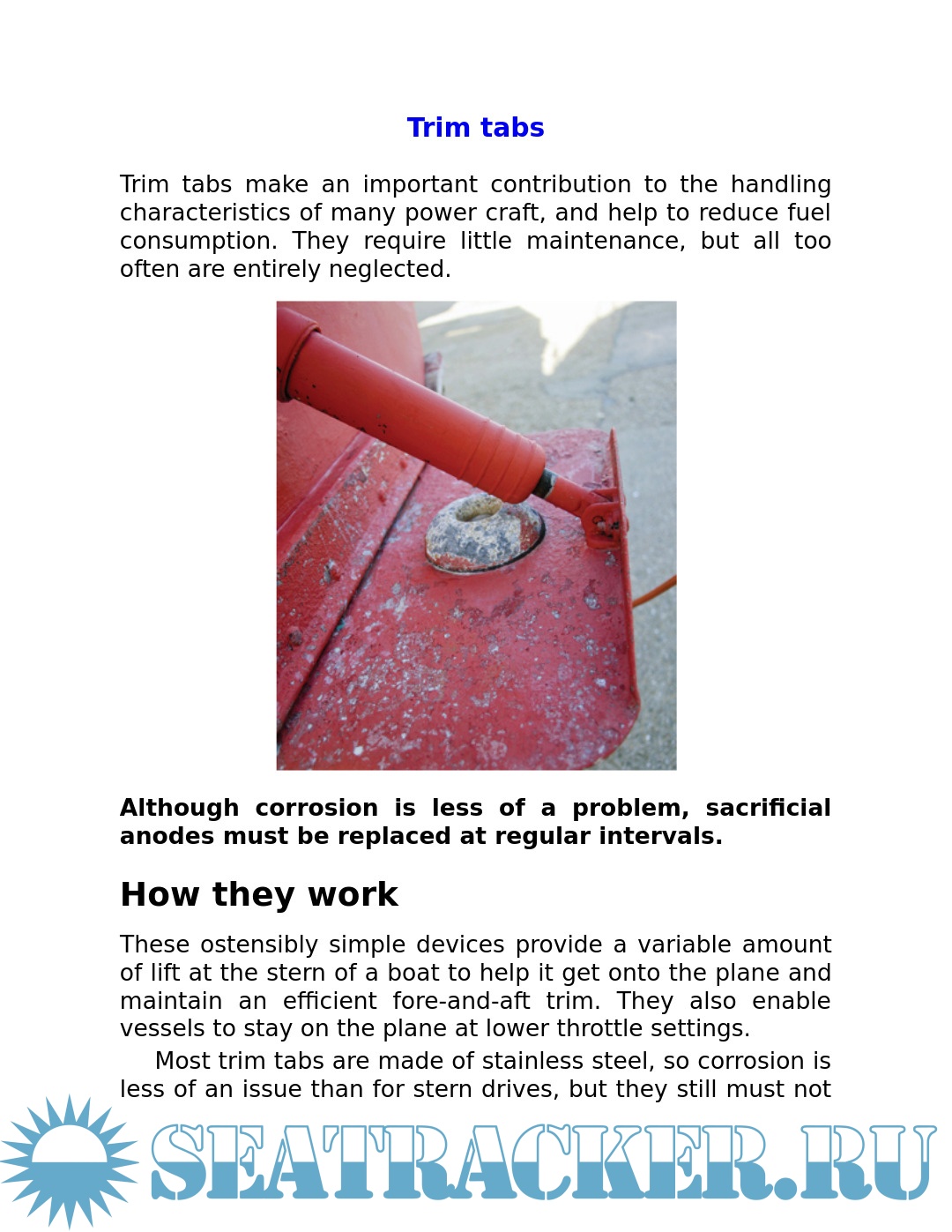 Trim tabs

Trim tabs make an important contribution to the handling characteristics of many power craft, and help to reduce fuel consumption. They require little maintenance, but all too often are entirely neglected.

Although corrosion is less of a problem, sacrificial anodes must be replaced at regular intervals.

How they work

These ostensibly simple devices provide a variable amount of lift at the stern of a boat to help it get onto the plane and maintain an efficient fore-and-aft trim. They also enable vessels to stay on the plane at lower throttle settings.

Most trim tabs are made of stainless steel, so corrosion is less of an issue than for stern drives, but they still must not

SEATRACKER.RU